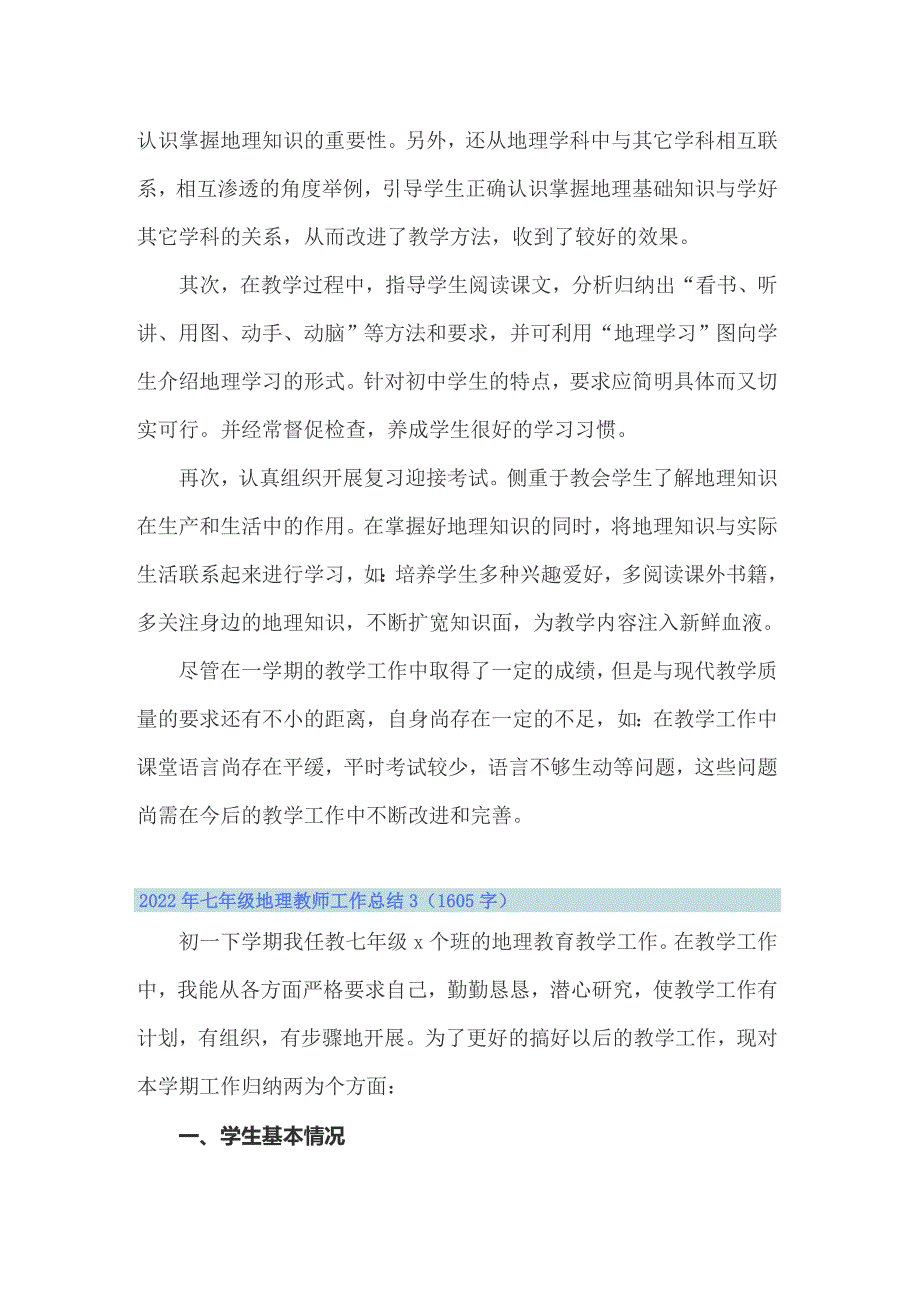 认识掌握地理知识的重要性。另外，还从地理学科中与其它学科相互联系，相互渗透的角度举例，引导学生正确认识掌握地理基础知识与学好其它学科的关系，从而改进了教学方法，收到了较好的效果。

其次，在教学过程中，指导学生阅读课文，分析归纳出“看书、听讲、用图、动手、动脑”等方法和要求，并可利用“地理学习”图向学生介绍地理学习的形式。针对初中学生的特点，要求应简明具体而又切实可行。并经常督促检查，养成学生很好的学习习惯。

再次，认真组织开展复习迎接考试。侧重于教会学生了解地理知识在生产和生活中的作用。在掌握好地理知识的同时，将地理知识与实际生活联系起来进行学习，如：培养学生多种兴趣爱好，多阅读课外书籍，多关注身边的地理知识，不断扩宽知识面，为教学内容注入新鲜血液。

尽管在一学期的教学工作中取得了一定的成绩，但是与现代教学质量的要求还有不小的距离，自身尚存在一定的不足，如：在教学工作中课堂语言尚存在平缓，平时考试较少，语言不够生动等问题，这些问题尚需在今后的教学工作中不断改进和完善。

2022年七年级地理教师工作总结3（1605字）

初一下学期我任教七年级x个班的地理教育教学工作。在教学工作中，我能从各方面严格要求自己，勤勤恳恳，潜心研究，使教学工作有计划，有组织，有步骤地开展。为了更好的搞好以后的教学工作，现对本学期工作归纳两为个方面：

一、学生基本情况